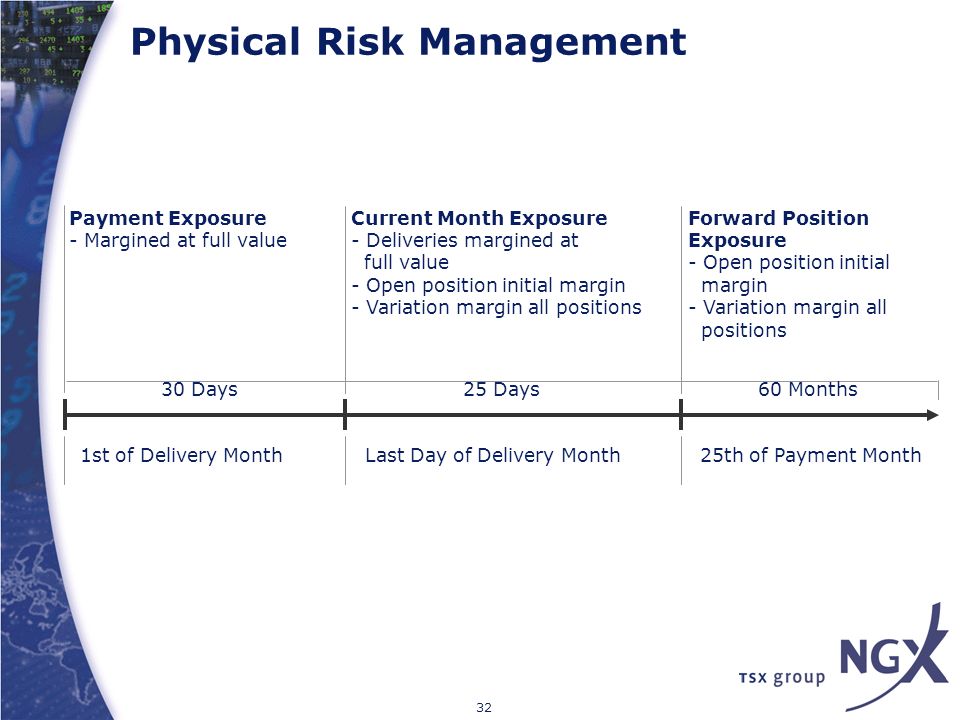 Physical Risk Management

Payment Exposure
- Margined at full value

Current Month Exposure
- Deliveries margined at full value
- Open position initial margin
- Variation margin all positions

Forward Position Exposure
- Open position initial margin
- Variation margin all positions

30 Days

25 Days

60 Months

1st of Delivery Month

Last Day of Delivery Month

25th of Payment Month

TSX group NGX

32